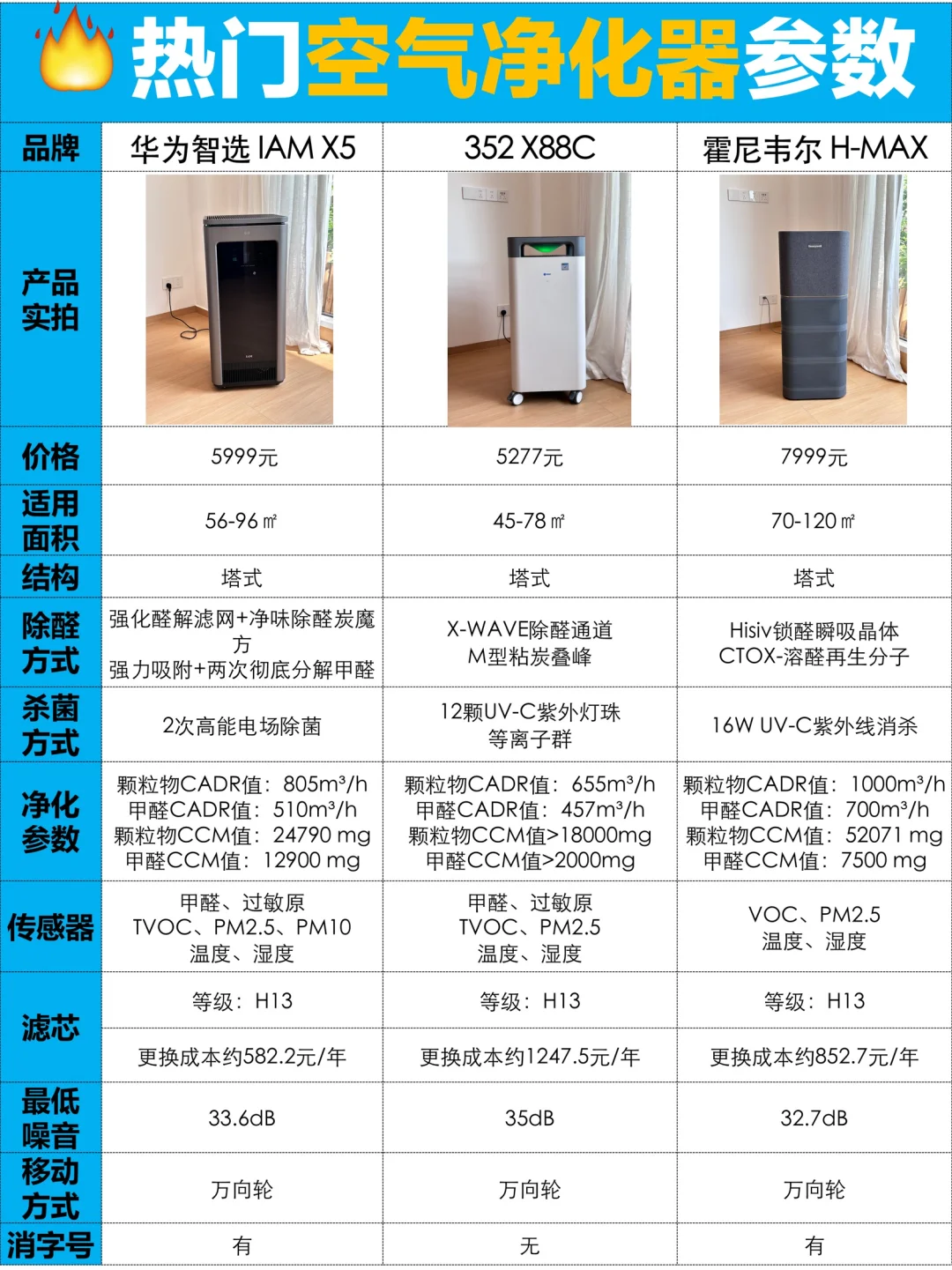 热门空气净化器参数

| 品牌 | 华为智选 IAM X5 | 352 X88C | 霍尼韦尔 H-MAX |
|---|---|---|---|
| 产品实拍 | | | |
| 价格 | 5999元 | 5277元 | 7999元 |
| 适用面积 | 56-96㎡ | 45-78㎡ | 70-120㎡ |
| 结构 | 塔式 | 塔式 | 塔式 |
| 除醛方式 | 强化醛解滤网+净味除醛炭魔方 强力吸附+两次彻底分解甲醛 | X-WAVE除醛通道 M型粘炭叠峰 | Hisiv锁醛瞬吸晶体 CTOX-溶醛再生分子 |
| 杀菌方式 | 2次高能电场除菌 | 12颗UV-C紫外灯珠 等离子群 | 16W UV-C紫外线消杀 |
| 净化参数 | 颗粒物CADR值：805m³/h 甲醛CADR值：510m³/h 颗粒物CCM值：24790 mg 甲醛CCM值：12900 mg | 颗粒物CADR值：655m³/h 甲醛CADR值：457m³/h 颗粒物CCM值>18000mg 甲醛CCM值>2000mg | 颗粒物CADR值：1000m³/h 甲醛CADR值：700m³/h 颗粒物CCM值：52071 mg 甲醛CCM值：7500 mg |
| 传感器 | 甲醛、过敏原 TVOC、PM2.5、PM10 温度、湿度 | 甲醛、过敏原 TVOC、PM2.5 温度、湿度 | VOC、PM2.5 温度、湿度 |
| 滤芯 | 等级：H13 | 等级：H13 | 等级：H13 |
| | 更换成本约582.2元/年 | 更换成本约1247.5元/年 | 更换成本约852.7元/年 |
| 最低噪音 | 33.6dB | 35dB | 32.7dB |
| 移动方式 | 万向轮 | 万向轮 | 万向轮 |
| 消字号 | 有 | 无 | 有 |